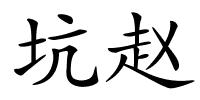 坑赵